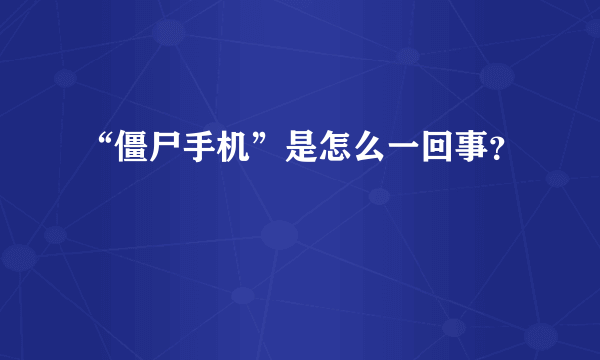 “僵尸手机”是怎么一回事?